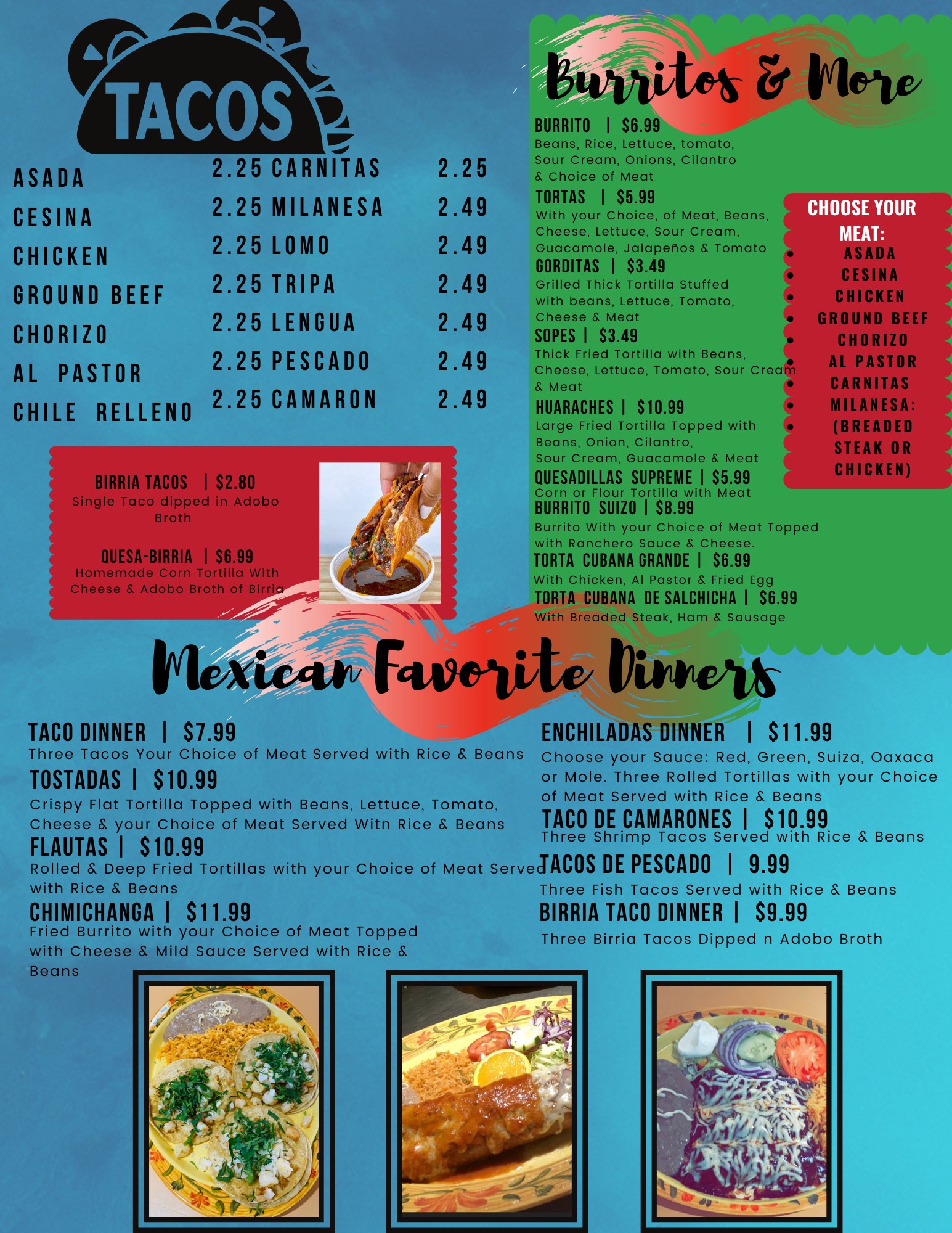 TACOS

ASADA 2.25
CESINA 2.25
CHICKEN 2.25
GROUND BEEF 2.25
CHORIZO 2.25
AL PASTOR 2.25
CHILE RELLENO 2.25

CARNITAS 2.25
MILANESA 2.49
LOMO 2.49
TRIPA 2.49
LENGUA 2.49
PESCADO 2.49
CAMARON 2.49

BIRRIA TACOS | $2.80
Single Taco dipped in Adobo Broth

QUESA-BIRRIA | $6.99
Homemade Corn Tortilla With Cheese & Adobo Broth of Birria

Burritos & More

BURRITO | $6.99
Beans, Rice, Lettuce, tomato, Sour Cream, Onions, Cilantro & Choice of Meat

TORTAS | $5.99
With your Choice, of Meat, Beans, Cheese, Lettuce, Sour Cream, Guacamole, Jalapeños & Tomato

GORDITAS | $3.49
Grilled Thick Tortilla Stuffed with beans, Lettuce, Tomato, Cheese & Meat

SOPES | $3.49
Thick Fried Tortilla with Beans, Cheese, Lettuce, Tomato, Sour Cream & Meat

HUARACHES | $10.99
Large Fried Tortilla Topped with Beans, Onion, Cilantro, Sour Cream, Guacamole & Meat

QUESADILLAS SUPREME | $5.99
Corn or Flour Tortilla with Meat

BURRITO SUIZO | $8.99
Burrito With your Choice of Meat Topped with Ranchero Sauce & Cheese.

TORTA CUBANA GRANDE | $6.99
With Chicken, Al Pastor & Fried Egg

TORTA CUBANA DE SALCHICHA | $6.99
With Breaded Steak, Ham & Sausage

CHOOSE YOUR MEAT:
• ASADA
• CESINA
• CHICKEN
• GROUND BEEF
• CHORIZO
• AL PASTOR
• CARNITAS
• MILANESA:
• (BREADED STEAK OR CHICKEN)

Mexican Favorite Dinners

TACO DINNER | $7.99
Three Tacos Your Choice of Meat Served with Rice & Beans

TOSTADAS | $10.99
Crispy Flat Tortilla Topped with Beans, Lettuce, Tomato, Cheese & your Choice of Meat Served Witn Rice & Beans

FLAUTAS | $10.99
Rolled & Deep Fried Tortillas with your Choice of Meat Served with Rice & Beans

CHIMICHANGA | $11.99
Fried Burrito with your Choice of Meat Topped with Cheese & Mild Sauce Served with Rice & Beans

ENCHILADAS DINNER | $11.99
Choose your Sauce: Red, Green, Suiza, Oaxaca or Mole. Three Rolled Tortillas with your Choice of Meat Served with Rice & Beans

TACO DE CAMARONES | $10.99
Three Shrimp Tacos Served with Rice & Beans

TACOS DE PESCADO | 9.99
Three Fish Tacos Served with Rice & Beans

BIRRIA TACO DINNER | $9.99
Three Birria Tacos Dipped n Adobo Broth